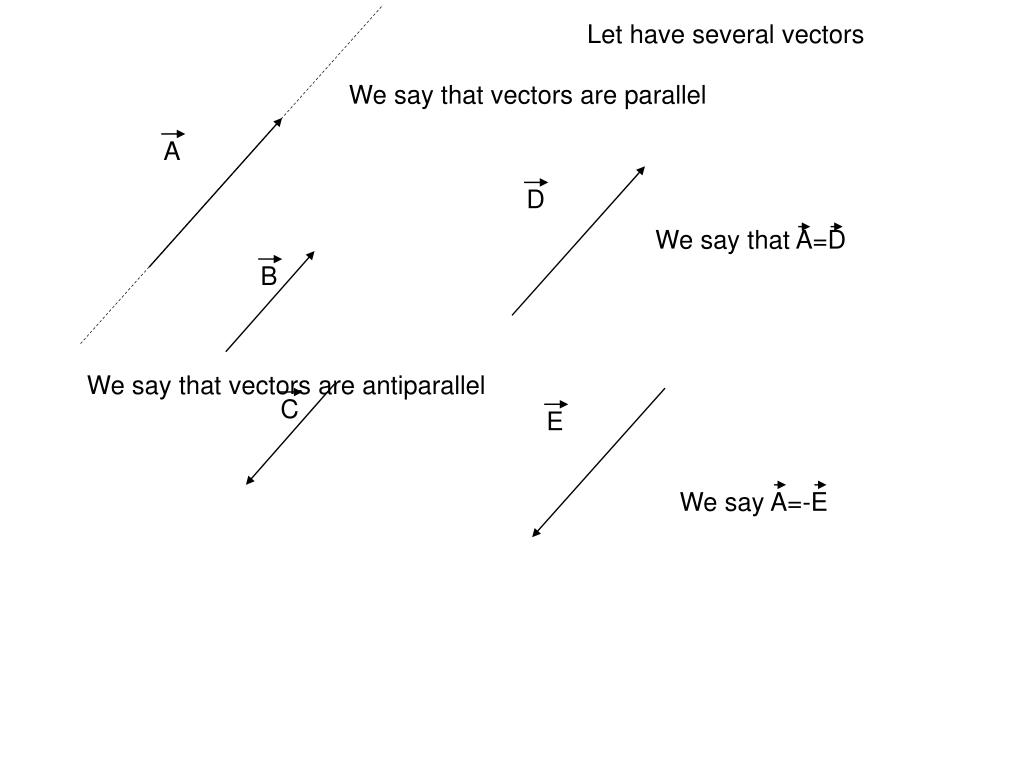 Let have several vectors

We say that vectors are parallel

$\vec{A}$

$\vec{D}$

We say that $\vec{A}=\vec{D}$

$\vec{B}$

We say that vectors are antiparallel

$\vec{C}$

$\vec{E}$

We say $\vec{A}=-\vec{E}$